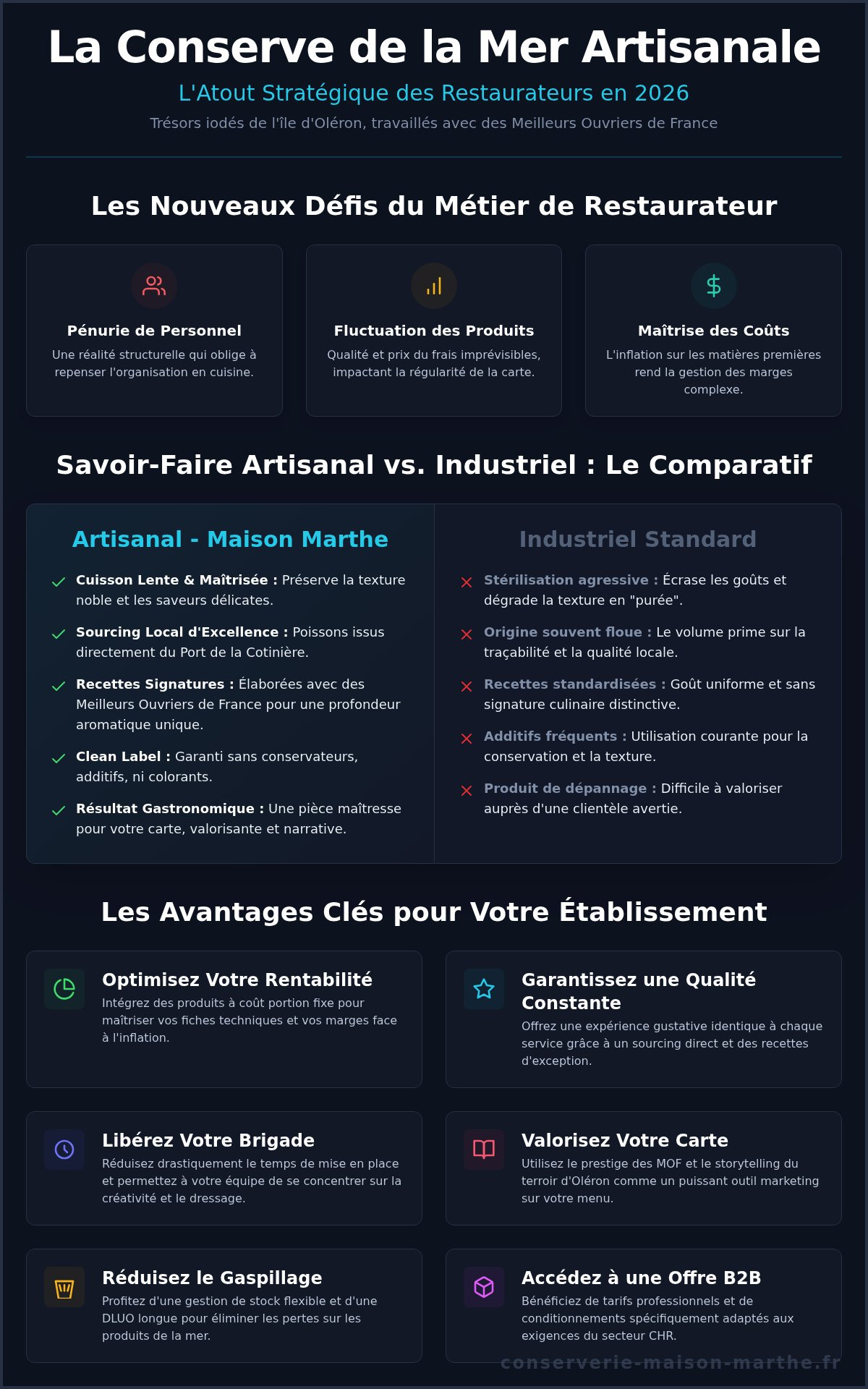 La Conserve de la Mer Artisanale

L'Atout Stratégique des Restaurateurs en 2026

Trésors iodés de l'île d'Oléron, travaillés avec des Meilleurs Ouvriers de France

Les Nouveaux Défis du Métier de Restaurateur

Pénurie de Personnel
Une réalité structurelle qui oblige à repenser l'organisation en cuisine.

Fluctuation des Produits
Qualité et prix du frais imprévisibles, impactant la régularité de la carte.

Maîtrise des Coûts
L'inflation sur les matières premières rend la gestion des marges complexe.

Savoir-Faire Artisanal vs. Industriel : Le Comparatif

Artisanal - Maison Marthe

Cuisson Lente & Maîtrisée : Préserve la texture noble et les saveurs délicates.

Sourcing Local d'Excellence : Poissons issus directement du Port de la Cotinière.

Recettes Signatures : Élaborées avec des Meilleurs Ouvriers de France pour une profondeur aromatique unique.

Clean Label : Garanti sans conservateurs, additifs, ni colorants.

Résultat Gastronomique : Une pièce maîtresse pour votre carte, valorisante et narrative.

Industriel Standard

Stérilisation agressive : Écrase les goûts et dégrade la texture en "purée".

Origine souvent floue : Le volume prime sur la traçabilité et la qualité locale.

Recettes standardisées : Goût uniforme et sans signature culinaire distinctive.

Additifs fréquents : Utilisation courante pour la conservation et la texture.

Produit de dépannage : Difficile à valoriser auprès d'une clientèle avertie.

Les Avantages Clés pour Votre Établissement

Optimisez Votre Rentabilité
Intégrez des produits à coût portion fixe pour maîtriser vos fiches techniques et vos marges face à l'inflation.

Garantissez une Qualité Constante
Offrez une expérience gustative identique à chaque service grâce à un sourcing direct et des recettes d'exception.

Libérez Votre Brigade
Réduisez drastiquement le temps de mise en place et permettez à votre équipe de se concentrer sur la créativité et le dressage.

Valorisez Votre Carte
Utilisez le prestige des MOF et le storytelling du terroir d'Oléron comme un puissant outil marketing sur votre menu.

Réduisez le Gaspillage
Profitez d'une gestion de stock flexible et d'une DLUO longue pour éliminer les pertes sur les produits de la mer.

Accédez à une Offre B2B
Bénéficiez de tarifs professionnels et de conditionnements spécifiquement adaptés aux exigences du secteur CHR.

conserverie-maison-marthe.fr